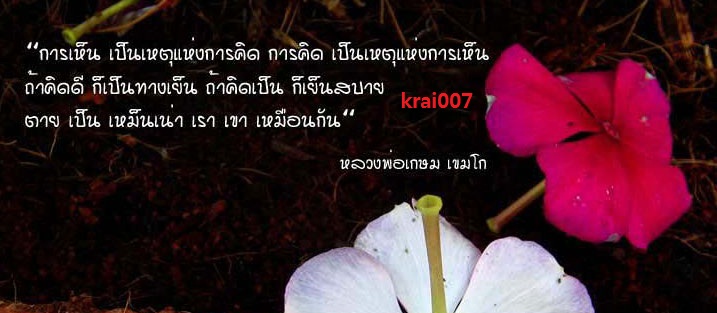 “การเห็น เป็นเหตุแห่งการคิด การคิด เป็นเหตุแห่งการเห็น ถ้าคิดดี ก็เป็นทางเย็น ถ้าคิดเป็น ก็เย็นสบาย ตาย เป็น เหม็นเน่า เรา เขา เหมือนกัน“

krai007

หลวงพ่อเกษม เขมโก